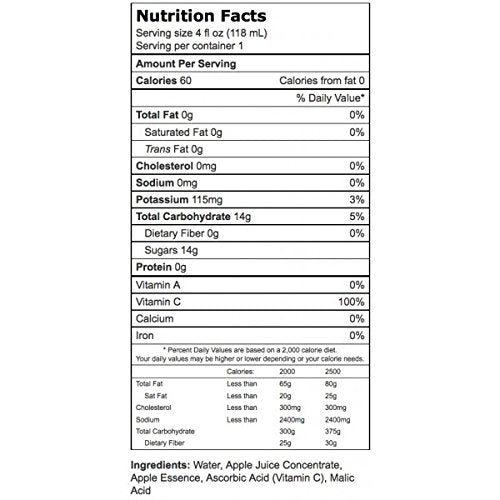 Nutrition Facts
Serving size 4 fl oz (118 mL)
Serving per container 1

Amount Per Serving

Calories 60 Calories from fat 0

% Daily Value*

Total Fat 0g 0%

Saturated Fat 0g 0%

Trans Fat 0g

Cholesterol 0mg 0%

Sodium 0mg 0%

Potassium 115mg 3%

Total Carbohydrate 14g 5%

Dietary Fiber 0g 0%

Sugars 14g

Protein 0g

Vitamin A 0%

Vitamin C 100%

Calcium 0%

Iron 0%

* Percent Daily Values are based on a 2,000 calorie diet. Your daily values may be higher or lower depending or your calorie needs.

| | Calories: | 2000 | 2500 |
|---|---|---|---|
| Total Fat | Less than | 65g | 80g |
| Sat Fat | Less than | 20g | 25g |
| Cholesterol | Less than | 300mg | 300mg |
| Sodium | Less than | 2400mg | 2400mg |
| Total Carbohydrate | | 300g | 375g |
| Dietary Fiber | | 25g | 30g |

Ingredients: Water, Apple Juice Concentrate, Apple Essence, Ascorbic Acid (Vitamin C), Malic Acid